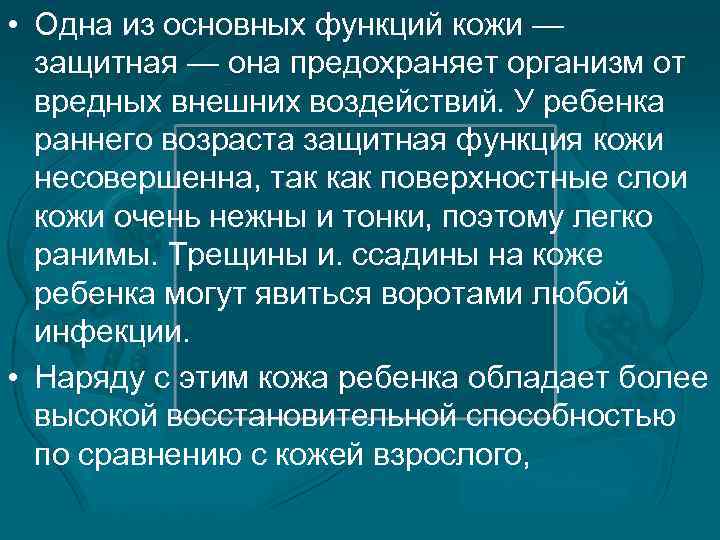 • Одна из основных функций кожи — защитная — она предохраняет организм от вредных внешних воздействий. У ребенка раннего возраста защитная функция кожи несовершенна, так как поверхностные слои кожи очень нежны и тонки, поэтому легко ранимы. Трещины и. ссадины на коже ребенка могут явиться воротами любой инфекции.

• Наряду с этим кожа ребенка обладает более высокой восстановительной способностью по сравнению с кожей взрослого,